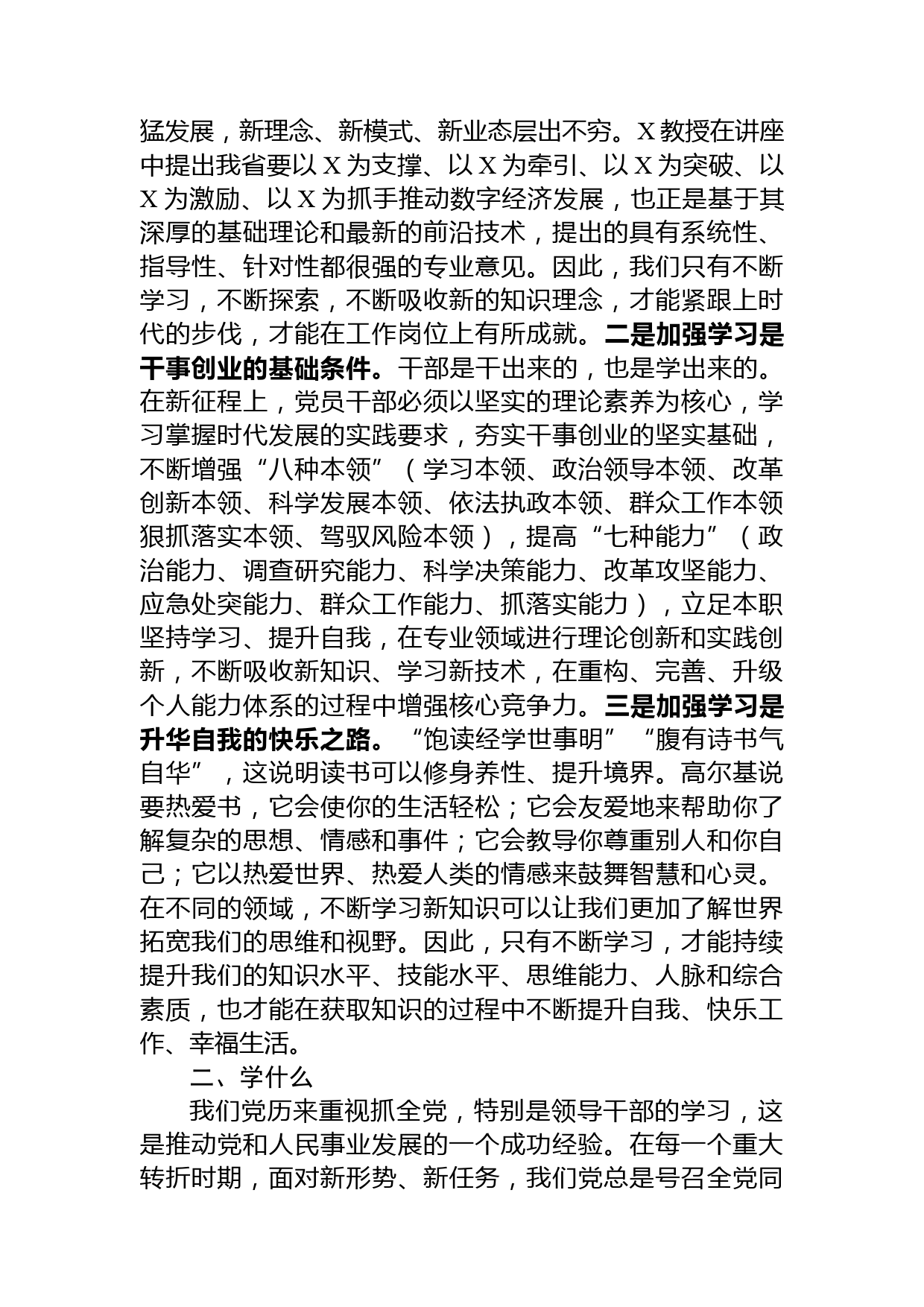 猛发展，新理念、新模式、新业态层出不穷。X教授在讲座中提出我省要以X为支撑、以X为牵引、以X为突破、以X为激励、以X为抓手推动数字经济发展，也正是基于其深厚的基础理论和最新的前沿技术，提出的具有系统性、指导性、针对性都很强的专业意见。因此，我们只有不断学习，不断探索，不断吸收新的知识理念，才能紧跟上时代的步伐，才能在工作岗位上有所成就。二是加强学习是干事创业的基础条件。干部是干出来的，也是学出来的。在新征程上，党员干部必须以坚实的理论素养为核心，学习掌握时代发展的实践要求，夯实干事创业的坚实基础，不断增强“八种本领”（学习本领、政治领导本领、改革创新本领、科学发展本领、依法执政本领、群众工作本领狠抓落实本领、驾驭风险本领），提高“七种能力”（政治能力、调查研究能力、科学决策能力、改革攻坚能力、应急处突能力、群众工作能力、抓落实能力），立足本职坚持学习、提升自我，在专业领域进行理论创新和实践创新，不断吸收新知识、学习新技术，在重构、完善、升级个人能力体系的过程中增强核心竞争力。三是加强学习是升华自我的快乐之路。“饱读经学世事明”“腹有诗书气自华”，这说明读书可以修身养性、提升境界。高尔基说要热爱书，它会使你的生活轻松；它会友爱地来帮助你了解复杂的思想、情感和事件；它会教导你尊重别人和你自己；它以热爱世界、热爱人类的情感来鼓舞智慧和心灵。在不同的领域，不断学习新知识可以让我们更加了解世界拓宽我们的思维和视野。因此，只有不断学习，才能持续提升我们的知识水平、技能水平、思维能力、人脉和综合素质，也才能在获取知识的过程中不断提升自我、快乐工作、幸福生活。

二、学什么

我们党历来重视抓全党，特别是领导干部的学习，这是推动党和人民事业发展的一个成功经验。在每一个重大转折时期，面对新形势、新任务，我们党总是号召全党同